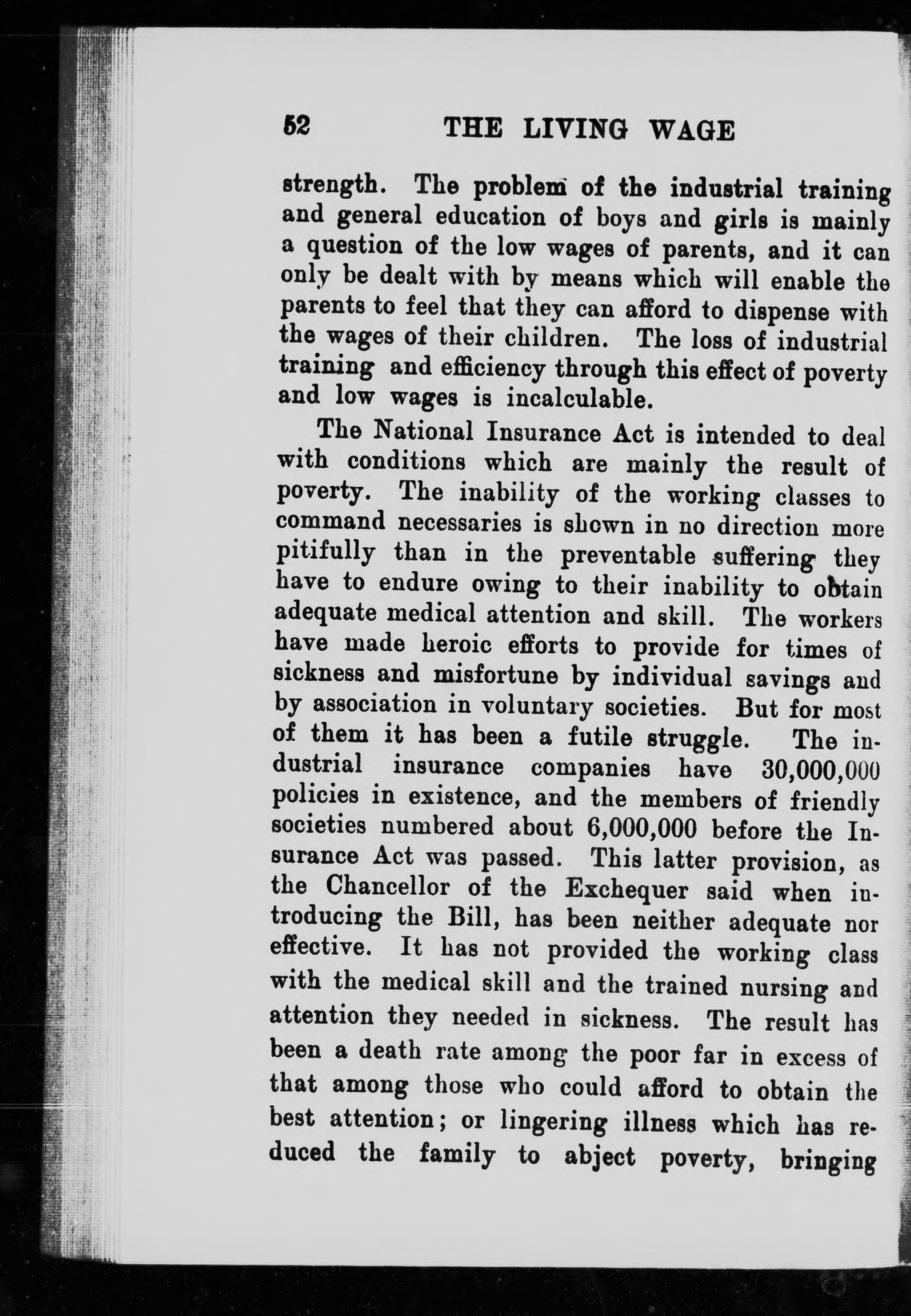 52 THE LIVING WAGE

strength. The problem of the industrial training and general education of boys and girls is mainly a question of the low wages of parents, and it can only be dealt with by means which will enable the parents to feel that they can afford to dispense with the wages of their children. The loss of industrial training and efficiency through this effect of poverty and low wages is incalculable.

The National Insurance Act is intended to deal with conditions which are mainly the result of poverty. The inability of the working classes to command necessaries is shown in no direction more pitifully than in the preventable suffering they have to endure owing to their inability to obtain adequate medical attention and skill. The workers have made heroic efforts to provide for times of sickness and misfortune by individual savings and by association in voluntary societies. But for most of them it has been a futile struggle. The industrial insurance companies have 30,000,000 policies in existence, and the members of friendly societies numbered about 6,000,000 before the Insurance Act was passed. This latter provision, as the Chancellor of the Exchequer said when introducing the Bill, has been neither adequate nor effective. It has not provided the working class with the medical skill and the trained nursing and attention they needed in sickness. The result has been a death rate among the poor far in excess of that among those who could afford to obtain the best attention; or lingering illness which has reduced the family to abject poverty, bringing